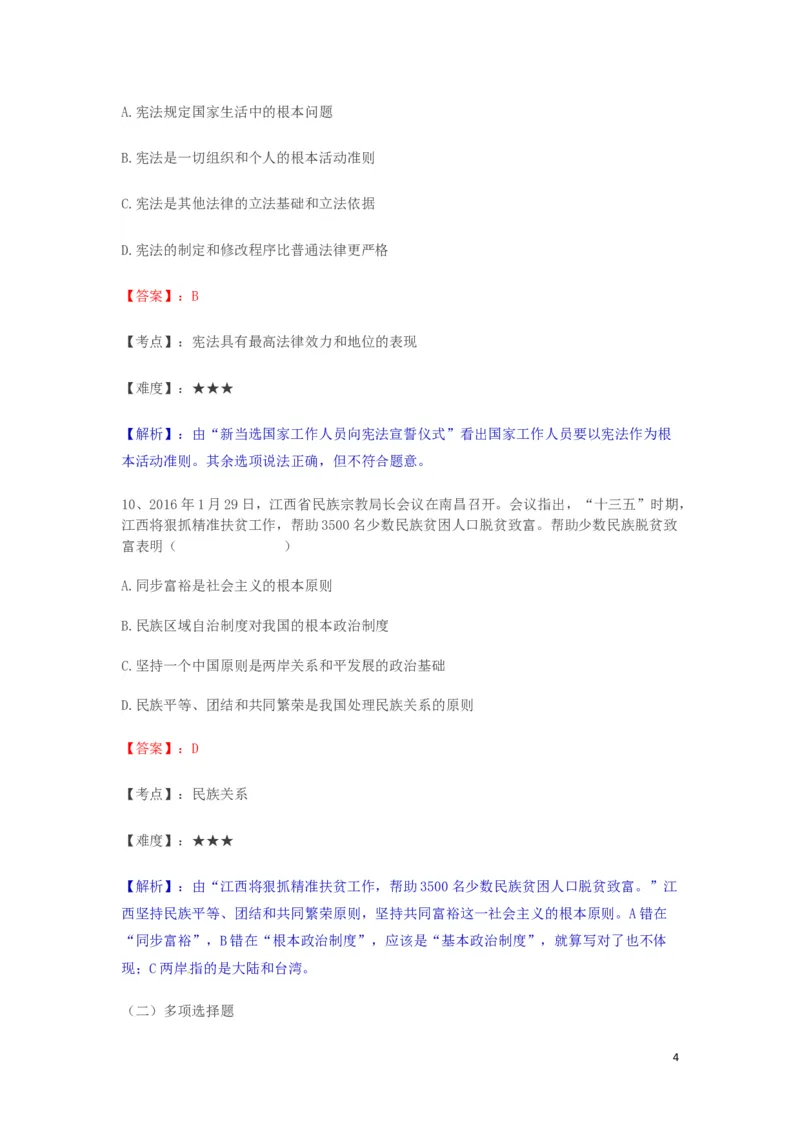 A. 宪法规定国家生活中的根本问题

B. 宪法是一切组织和个人的根本活动准则

C. 宪法是其他法律的立法基础和立法依据

D. 宪法的制定和修改程序比普通法律更严格

【答案】：B

【考点】：宪法具有最高法律效力和地位的表现

【难度】：★★★

【解析】：由“新当选国家工作人员向宪法宣誓仪式”看出国家工作人员要以宪法作为根本活动准则。其余选项说法正确，但不符合题意。

10、2016 年 1 月 29 日，江西省民族宗教局长会议在南昌召开。会议指出，“十三五”时期，江西将狠抓精准扶贫工作，帮助 3500 名少数民族贫困人口脱贫致富。帮助少数民族脱贫致富表明（　　　　　　）

A. 同步富裕是社会主义的根本原则

B. 民族区域自治制度对我国的根本政治制度

C. 坚持一个中国原则是两岸关系和平发展的政治基础

D. 民族平等、团结和共同繁荣是我国处理民族关系的原则

【答案】：D

【考点】：民族关系

【难度】：★★★

【解析】：由“江西将狠抓精准扶贫工作，帮助 3500 名少数民族贫困人口脱贫致富。”江西坚持民族平等、团结和共同繁荣原则，坚持共同富裕这一社会主义的根本原则。A 错在“同步富裕”，B 错在“根本政治制度”，应该是“基本政治制度”，就算写对了也不体现；C 两岸指的是大陆和台湾。

（二）多项选择题

4